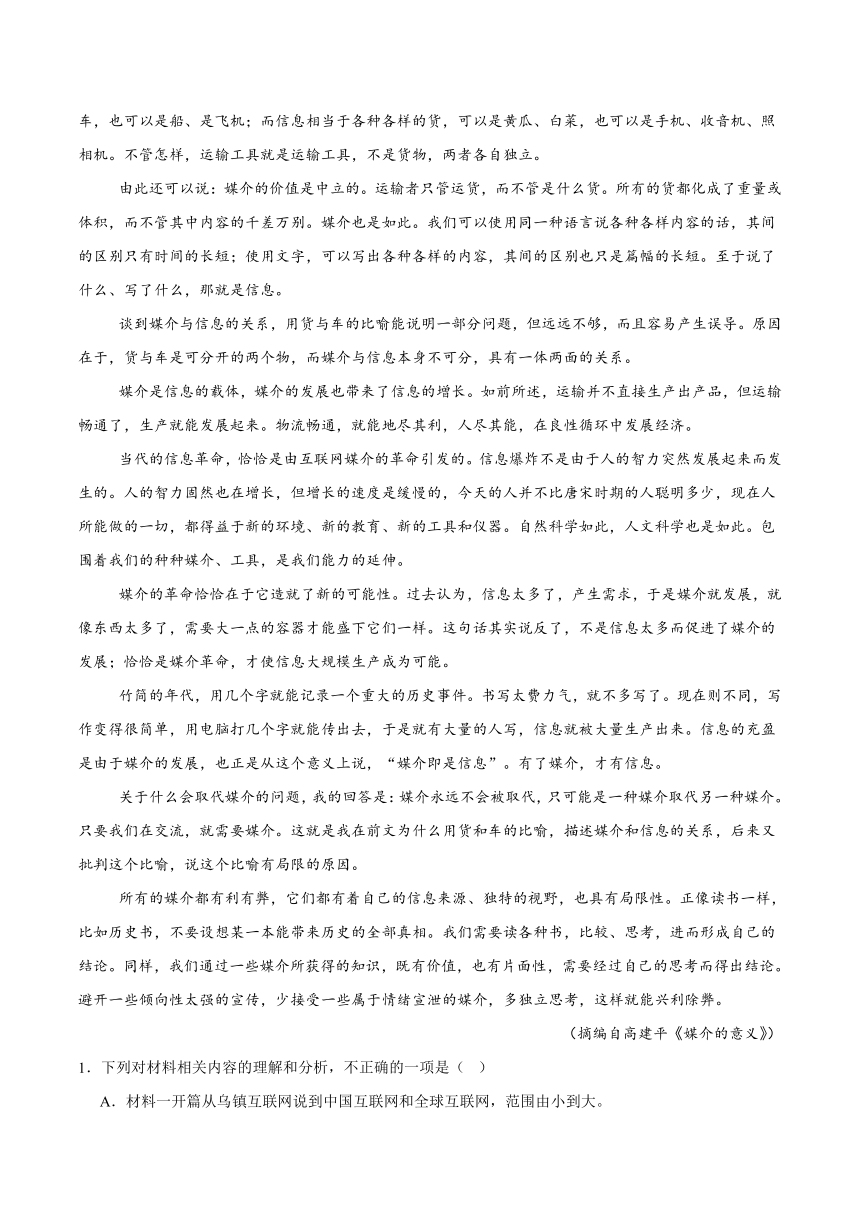 车，也可以是船、是飞机；而信息相当于各种各样的货，可以是黄瓜、白菜，也可以是手机、收音机、照相机。不管怎样，运输工具就是运输工具，不是货物，两者各自独立。

由此还可以说：媒介的价值是中立的。运输者只管运货，而不管是什么货。所有的货都化成了重量或体积，而不管其中内容的千差万别。媒介也是如此。我们可以使用同一种语言说各种各样内容的话，其间的区别只有时间的长短；使用文字，可以写出各种各样的内容，其间的区别也只是篇幅的长短。至于说了什么、写了什么，那就是信息。

谈到媒介与信息的关系，用货与车的比喻能说明一部分问题，但远远不够，而且容易产生误导。原因在于，货与车是可分开的两个物，而媒介与信息本身不可分，具有一体两面的关系。

媒介是信息的载体，媒介的发展也带来了信息的增长。如前所述，运输并不直接生产出产品，但运输畅通了，生产就能发展起来。物流畅通，就能地尽其利，人尽其能，在良性循环中发展经济。

当代的信息革命，恰恰是由互联网媒介的革命引发的。信息爆炸不是由于人的智力突然发展起来而发生的。人的智力固然也在增长，但增长的速度是缓慢的，今天的人并不比唐宋时期的人聪明多少，现在人所能做的一切，都得益于新的环境、新的教育、新的工具和仪器。自然科学如此，人文科学也是如此。包围着我们的种种媒介、工具，是我们能力的延伸。

媒介的革命恰恰在于它造就了新的可能性。过去认为，信息太多了，产生需求，于是媒介就发展，就像东西太多了，需要大一点的容器才能盛下它们一样。这句话其实说反了，不是信息太多而促进了媒介的发展；恰恰是媒介革命，才使信息大规模生产成为可能。

竹简的年代，用几个字就能记录一个重大的历史事件。书写太费力气，就不多写了。现在则不同，写作变得很简单，用电脑打几个字就能传出去，于是就有大量的人写，信息就被大量生产出来。信息的充盈是由于媒介的发展，也正是从这个意义上说，“媒介即是信息”。有了媒介，才有信息。

关于什么会取代媒介的问题，我的回答是：媒介永远不会被取代，只可能是一种媒介取代另一种媒介。只要我们在交流，就需要媒介。这就是我在前文为什么用货和车的比喻，描述媒介和信息的关系，后来又批判这个比喻，说这个比喻有局限的原因。

所有的媒介都有利有弊，它们都有着自己的信息来源、独特的视野，也具有局限性。正像读书一样，比如历史书，不要设想某一本能带来历史的全部真相。我们需要读各种书，比较、思考，进而形成自己的结论。同样，我们通过一些媒介所获得的知识，既有价值，也有片面性，需要经过自己的思考而得出结论。避开一些倾向性太强的宣传，少接受一些属于情绪宣泄的媒介，多独立思考，这样就能兴利除弊。

（摘编自高建平《媒介的意义》）

1．下列对材料相关内容的理解和分析，不正确的一项是（ ）

A．材料一开篇从乌镇互联网说到中国互联网和全球互联网，范围由小到大。